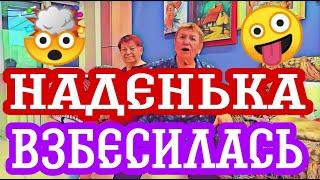 НАДЕНЬКА ВЗБЕСИЛАСЬ